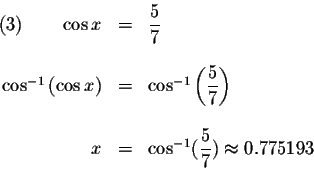 (3) $\cos x = \frac{5}{7}$

$\cos^{-1}(\cos x) = \cos^{-1}\left(\frac{5}{7}\right)$

$x = \cos^{-1}(\frac{5}{7}) \approx 0.775193$